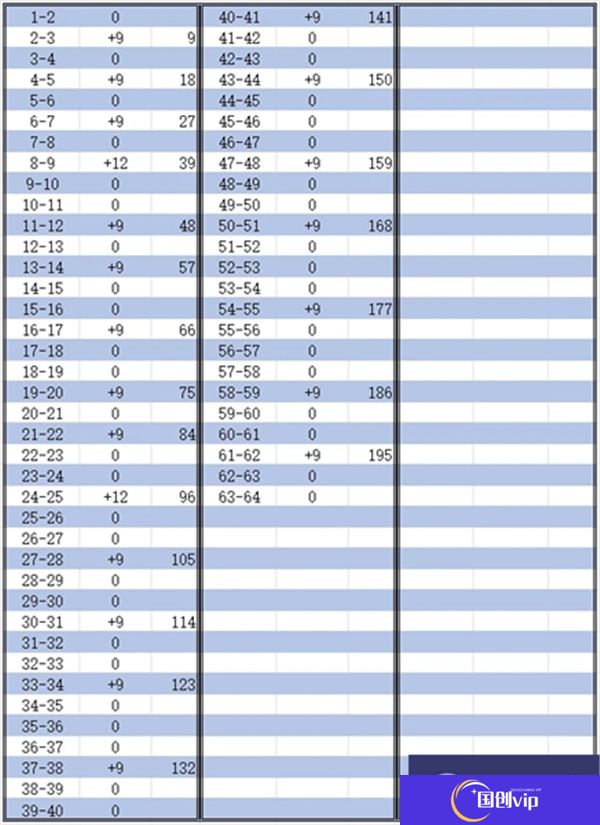 | 1-2 | 0 | |
|---|---|---|
| 2-3 | +9 | 9 |
| 3-4 | 0 | |
| 4-5 | +9 | 18 |
| 5-6 | 0 | |
| 6-7 | +9 | 27 |
| 7-8 | 0 | |
| 8-9 | +12 | 39 |
| 9-10 | 0 | |
| 10-11 | 0 | |
| 11-12 | +9 | 48 |
| 12-13 | 0 | |
| 13-14 | +9 | 57 |
| 14-15 | 0 | |
| 15-16 | 0 | |
| 16-17 | +9 | 66 |
| 17-18 | 0 | |
| 18-19 | 0 | |
| 19-20 | +9 | 75 |
| 20-21 | 0 | |
| 21-22 | +9 | 84 |
| 22-23 | 0 | |
| 23-24 | 0 | |
| 24-25 | +12 | 96 |
| 25-26 | 0 | |
| 26-27 | 0 | |
| 27-28 | +9 | 105 |
| 28-29 | 0 | |
| 29-30 | 0 | |
| 30-31 | +9 | 114 |
| 31-32 | 0 | |
| 32-33 | 0 | |
| 33-34 | +9 | 123 |
| 34-35 | 0 | |
| 35-36 | 0 | |
| 36-37 | 0 | |
| 37-38 | +9 | 132 |
| 38-39 | 0 | |
| 39-40 | 0 | |

| 40-41 | +9 | 141 |
|---|---|---|
| 41-42 | 0 | |
| 42-43 | 0 | |
| 43-44 | +9 | 150 |
| 44-45 | 0 | |
| 45-46 | 0 | |
| 46-47 | 0 | |
| 47-48 | +9 | 159 |
| 48-49 | 0 | |
| 49-50 | 0 | |
| 50-51 | +9 | 168 |
| 51-52 | 0 | |
| 52-53 | 0 | |
| 53-54 | 0 | |
| 54-55 | +9 | 177 |
| 55-56 | 0 | |
| 56-57 | 0 | |
| 57-58 | 0 | |
| 58-59 | +9 | 186 |
| 59-60 | 0 | |
| 60-61 | 0 | |
| 61-62 | +9 | 195 |
| 62-63 | 0 | |
| 63-64 | 0 | |

国创vip